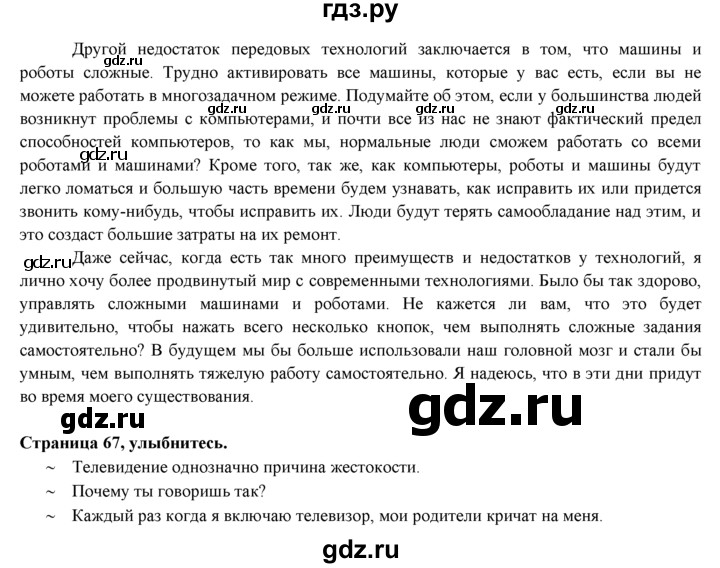 гдз.ру

Другой недостаток передовых технологий заключается в том, что машины и роботы сложные. Трудно активировать все машины, которые у вас есть, если вы не можете работать в многозадачном режиме. Подумайте об этом, если у большинства людей возникнут проблемы с компьютерами, и почти все из нас не знают фактический предел способностей компьютеров, то как мы, нормальные люди сможем работать со всеми роботами и машинами? Кроме того, так же, как компьютеры, роботы и машины будут легко ломаться и большую часть времени будем узнавать, как исправить их или придется звонить кому-нибудь, чтобы исправить их. Люди будут терять самообладание над этим, и это создаст большие затраты на их ремонт.

Даже сейчас, когда есть так много преимуществ и недостатков у технологий, я лично хочу более продвинутый мир с современными технологиями. Было бы так здорово, управлять сложными машинами и роботами. Не кажется ли вам, что это будет удивительно, чтобы нажать всего несколько кнопок, чем выполнять сложные задания самостоятельно? В будущем мы бы больше использовали наш головной мозг и стали бы умным, чем выполнять тяжелую работу самостоятельно. Я надеюсь, что в эти дни придут во время моего существования.

Страница 67, улыбнитесь.

~ Телевидение однозначно причина жестокости.
~ Почему ты говоришь так?
~ Каждый раз когда я включаю телевизор, мои родители кричат на меня.

gdz.ru